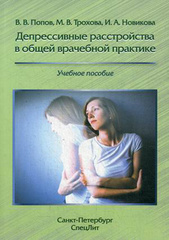 В. В. Попов, М. В. Трохова, И. А. Новикова

Депрессивные расстройства в общей врачебной практике

Учебное пособие

Санкт-Петербург
СпецЛит